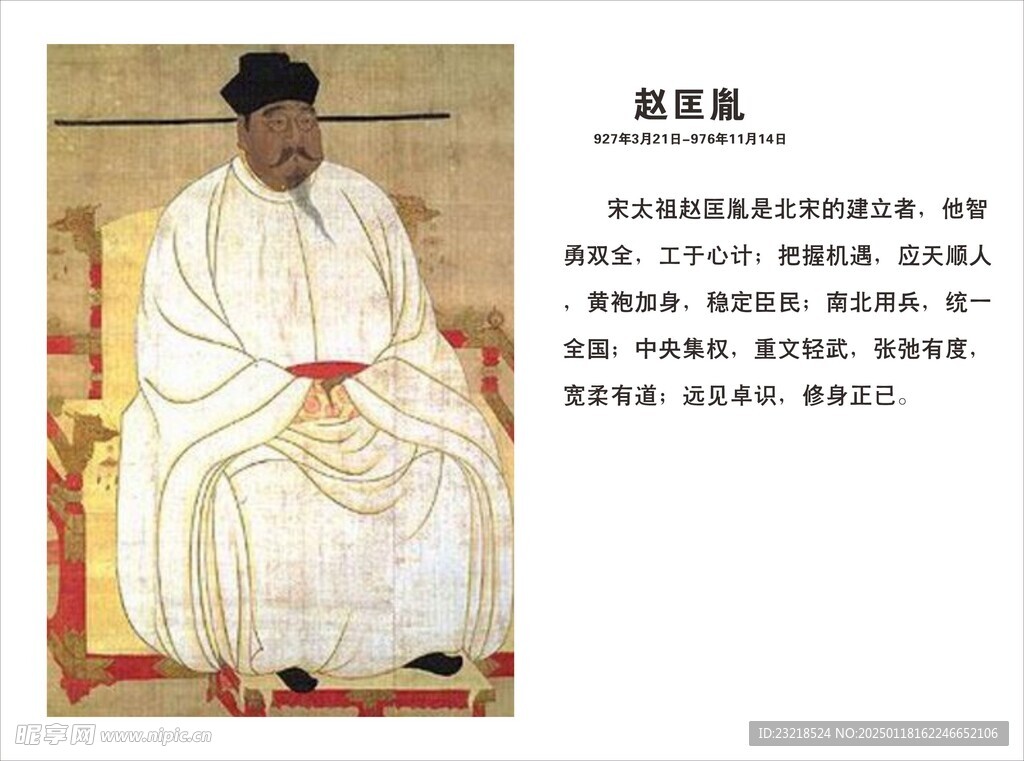 赵匡胤

927年3月21日–976年11月14日

宋太祖赵匡胤是北宋的建立者，他智勇双全，工于心计；把握机遇，应天顺人，黄袍加身，稳定臣民；南北用兵，统一全国；中央集权，重文轻武，张弛有度，宽柔有道；远见卓识，修身正已。

昵享网 www.nipic.cn

ID:23218524 NO:20250118162246652106